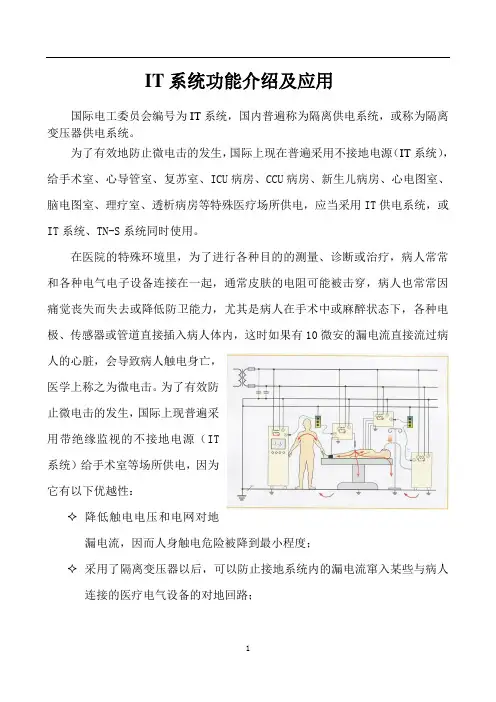 IT 系统功能介绍及应用

国际电工委员会编号为IT系统，国内普遍称为隔离供电系统，或称为隔离变压器供电系统。

为了有效地防止微电击的发生，国际上现在普遍采用不接地电源（IT系统），给手术室、心导管室、复苏室、ICU病房、CCU病房、新生儿病房、心电图室、脑电图室、理疗室、透析病房等特殊医疗场所供电，应当采用IT供电系统，或IT系统、TN-S系统同时使用。

在医院的特殊环境里，为了进行各种目的的测量、诊断或治疗，病人常常和各种电气电子设备连接在一起，通常皮肤的电阻可能被击穿，病人也常常因痛觉丧失而失去或降低防卫能力，尤其是病人在手术中或麻醉状态下，各种电极、传感器或管道直接插入病人体内，这时如果有10微安的漏电流直接流过病人的心脏，会导致病人触电身亡，医学上称之为微电击。为了有效防止微电击的发生，国际上现普遍采用带绝缘监视的不接地电源（IT系统）给手术室等场所供电，因为它有以下优越性：

✧ 降低触电电压和电网对地漏电流，因而人身触电危险被降到最小程度；

✧ 采用了隔离变压器以后，可以防止接地系统内的漏电流窜入某些与病人连接的医疗电气设备的对地回路；

1